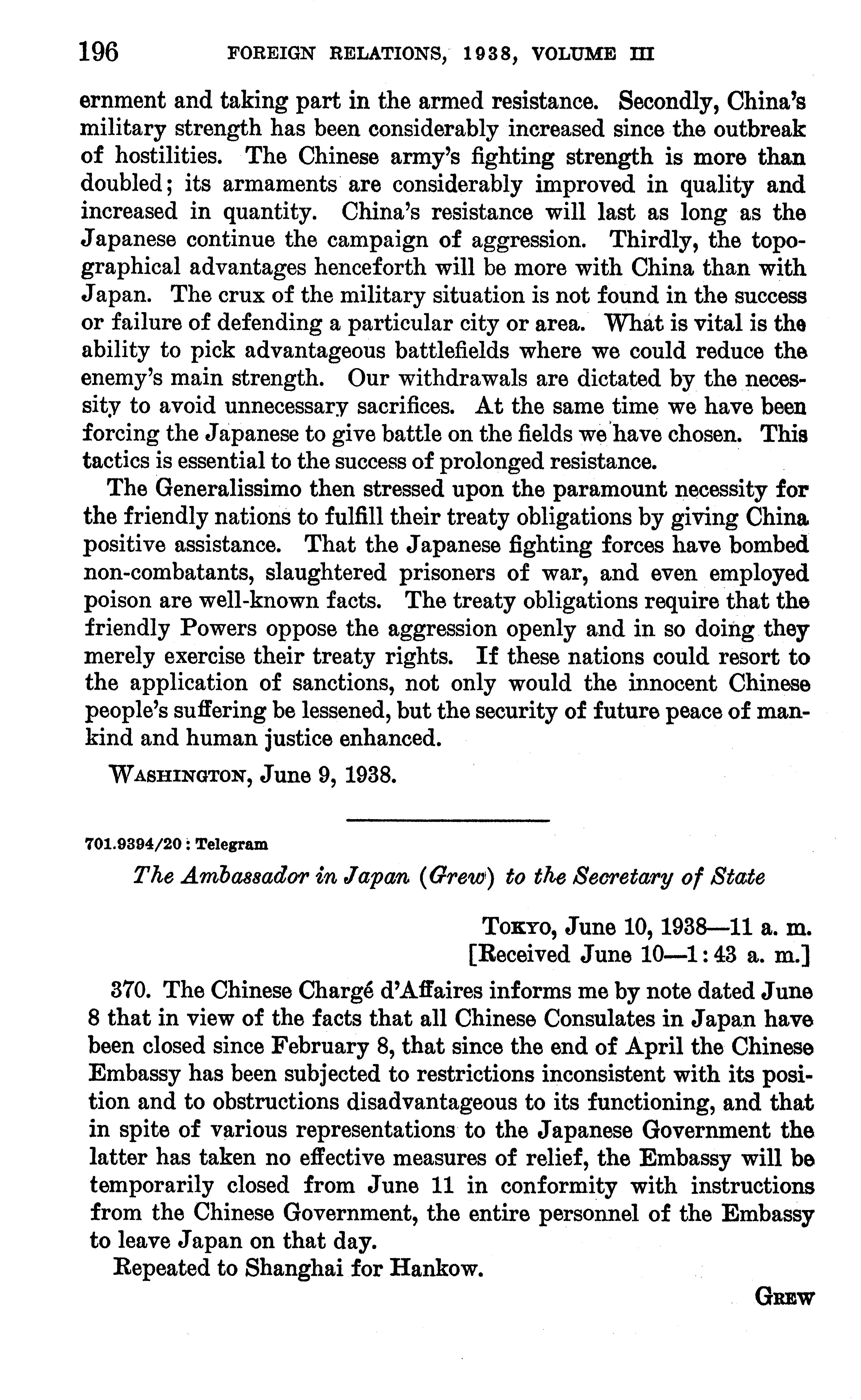 196 FOREIGN RELATIONS, 1938, VOLUME III

ernment and taking part in the armed resistance. Secondly, China's military strength has been considerably increased since the outbreak of hostilities. The Chinese army's fighting strength is more than doubled; its armaments are considerably improved in quality and increased in quantity. China's resistance will last as long as the Japanese continue the campaign of aggression. Thirdly, the topographical advantages henceforth will be more with China than with Japan. The crux of the military situation is not found in the success or failure of defending a particular city or area. What is vital is the ability to pick advantageous battlefields where we could reduce the enemy's main strength. Our withdrawals are dictated by the necessity to avoid unnecessary sacrifices. At the same time we have been forcing the Japanese to give battle on the fields we have chosen. This tactics is essential to the success of prolonged resistance.

The Generalissimo then stressed upon the paramount necessity for the friendly nations to fulfill their treaty obligations by giving China positive assistance. That the Japanese fighting forces have bombed non-combatants, slaughtered prisoners of war, and even employed poison are well-known facts. The treaty obligations require that the friendly Powers oppose the aggression openly and in so doing they merely exercise their treaty rights. If these nations could resort to the application of sanctions, not only would the innocent Chinese people's suffering be lessened, but the security of future peace of mankind and human justice enhanced.

WASHINGTON, June 9, 1938.

701.9394/20 : Telegram

The Ambassador in Japan (Grew) to the Secretary of State

TOKYO, June 10, 1938—11 a. m.
[Received June 10—1:43 a. m.]

370. The Chinese Chargé d'Affaires informs me by note dated June 8 that in view of the facts that all Chinese Consulates in Japan have been closed since February 8, that since the end of April the Chinese Embassy has been subjected to restrictions inconsistent with its position and to obstructions disadvantageous to its functioning, and that in spite of various representations to the Japanese Government the latter has taken no effective measures of relief, the Embassy will be temporarily closed from June 11 in conformity with instructions from the Chinese Government, the entire personnel of the Embassy to leave Japan on that day.

Repeated to Shanghai for Hankow.

GREW